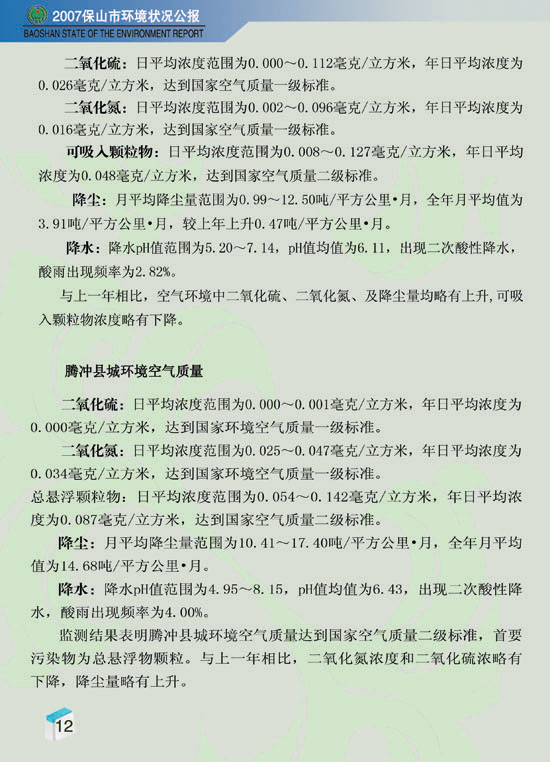 2007保山市环境状况公报
BAOSHAN STATE OF THE ENVIRONMENT REPORT

二氧化硫：日平均浓度范围为0.000～0.112毫克/立方米，年日平均浓度为0.026毫克/立方米，达到国家空气质量一级标准。

二氧化氮：日平均浓度范围为0.002～0.096毫克/立方米，年日平均浓度为0.016毫克/立方米，达到国家空气质量一级标准。

可吸入颗粒物：日平均浓度范围为0.008～0.127毫克/立方米，年日平均浓度为0.048毫克/立方米，达到国家空气质量二级标准。

降尘：月平均降尘量范围为0.99～12.50吨/平方公里•月，全年月平均值为3.91吨/平方公里•月，较上年上升0.47吨/平方公里•月。

降水：降水pH值范围为5.20～7.14，pH值均值为6.11，出现二次酸性降水，酸雨出现频率为2.82%。

与上一年相比，空气环境中二氧化硫、二氧化氮、及降尘量均略有上升，可吸入颗粒物浓度略有下降。

腾冲县城环境空气质量

二氧化硫：日平均浓度范围为0.000～0.001毫克/立方米，年日平均浓度为0.000毫克/立方米，达到国家环境空气质量一级标准。

二氧化氮：日平均浓度范围为0.025～0.047毫克/立方米，年日平均浓度为0.034毫克/立方米，达到国家环境空气质量一级标准。

总悬浮颗粒物：日平均浓度范围为0.054～0.142毫克/立方米，年日平均浓度为0.087毫克/立方米，达到国家空气质量二级标准。

降尘：月平均降尘量范围为10.41～17.40吨/平方公里•月，全年月平均值为14.68吨/平方公里•月。

降水：降水pH值范围为4.95～8.15，pH值均值为6.43，出现二次酸性降水，酸雨出现频率为4.00%。

监测结果表明腾冲县城环境空气质量达到国家空气质量二级标准，首要污染物为总悬浮物颗粒。与上一年相比，二氧化氮浓度和二氧化硫浓略有下降，降尘量略有上升。

12